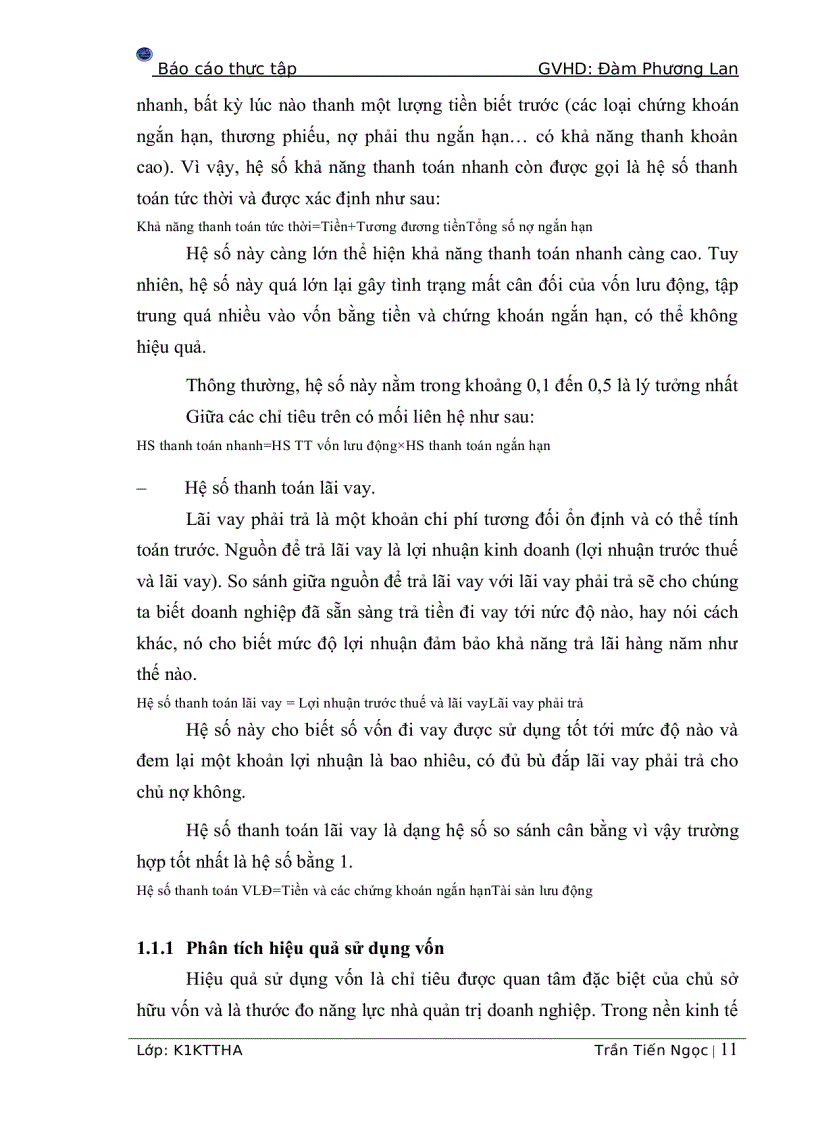 Báo cáo thực tập GVHD: Đàm Phương Lan

nhanh, bất kỳ lúc nào thanh một lượng tiền biết trước (các loại chứng khoán ngắn hạn, thương phiếu, nợ phải thu ngắn hạn… có khả năng thanh khoản cao). Vì vậy, hệ số khả năng thanh toán nhanh còn được gọi là hệ số thanh toán tức thời và được xác định như sau:

Khả năng thanh toán tức thời=Tiền+Tương đương tiềnTổng số nợ ngắn hạn

Hệ số này càng lớn thể hiện khả năng thanh toán nhanh càng cao. Tuy nhiên, hệ số này quá lớn lại gây tình trạng mất cân đối của vốn lưu động, tập trung quá nhiều vào vốn bằng tiền và chứng khoán ngắn hạn, có thể không hiệu quả.

Thông thường, hệ số này nằm trong khoảng 0,1 đến 0,5 là lý tưởng nhất

Giữa các chỉ tiêu trên có mối liên hệ như sau:

HS thanh toán nhanh=HS TT vốn lưu động×HS thanh toán ngắn hạn

– Hệ số thanh toán lãi vay.

Lãi vay phải trả là một khoản chi phí tương đối ổn định và có thể tính toán trước. Nguồn để trả lãi vay là lợi nhuận kinh doanh (lợi nhuận trước thuế và lãi vay). So sánh giữa nguồn để trả lãi vay với lãi vay phải trả sẽ cho chúng ta biết doanh nghiệp đã sẵn sàng trả tiền đi vay tới nức độ nào, hay nói cách khác, nó cho biết mức độ lợi nhuận đảm bảo khả năng trả lãi hàng năm như thế nào.

Hệ số thanh toán lãi vay = Lợi nhuận trước thuế và lãi vayLãi vay phải trả

Hệ số này cho biết số vốn đi vay được sử dụng tốt tới mức độ nào và đem lại một khoản lợi nhuận là bao nhiêu, có đủ bù đắp lãi vay phải trả cho chủ nợ không.

Hệ số thanh toán lãi vay là dạng hệ số so sánh cân bằng vì vậy trường hợp tốt nhất là hệ số bằng 1.

Hệ số thanh toán VLĐ=Tiền và các chứng khoán ngắn hạnTài sản lưu động

1.1.1 Phân tích hiệu quả sử dụng vốn

Hiệu quả sử dụng vốn là chỉ tiêu được quan tâm đặc biệt của chủ sở hữu vốn và là thước đo năng lực nhà quản trị doanh nghiệp. Trong nền kinh tế

Lớp: K1KTTHA Trần Tiến Ngọc | 11